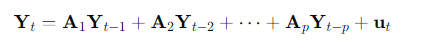 $\mathbf{Y}_t = \mathbf{A}_1\mathbf{Y}_{t-1} + \mathbf{A}_2\mathbf{Y}_{t-2} + \cdots + \mathbf{A}_p\mathbf{Y}_{t-p} + \mathbf{u}_t$